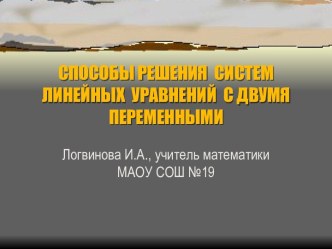 СПОСОБЫ РЕШЕНИЯ СИСТЕМ ЛИНЕЙНЫХ УРАВНЕНИЙ С ДВУМЯ ПЕРЕМЕННЫМИ

Логвинова И.А., учитель математики
МАОУ СОШ №19